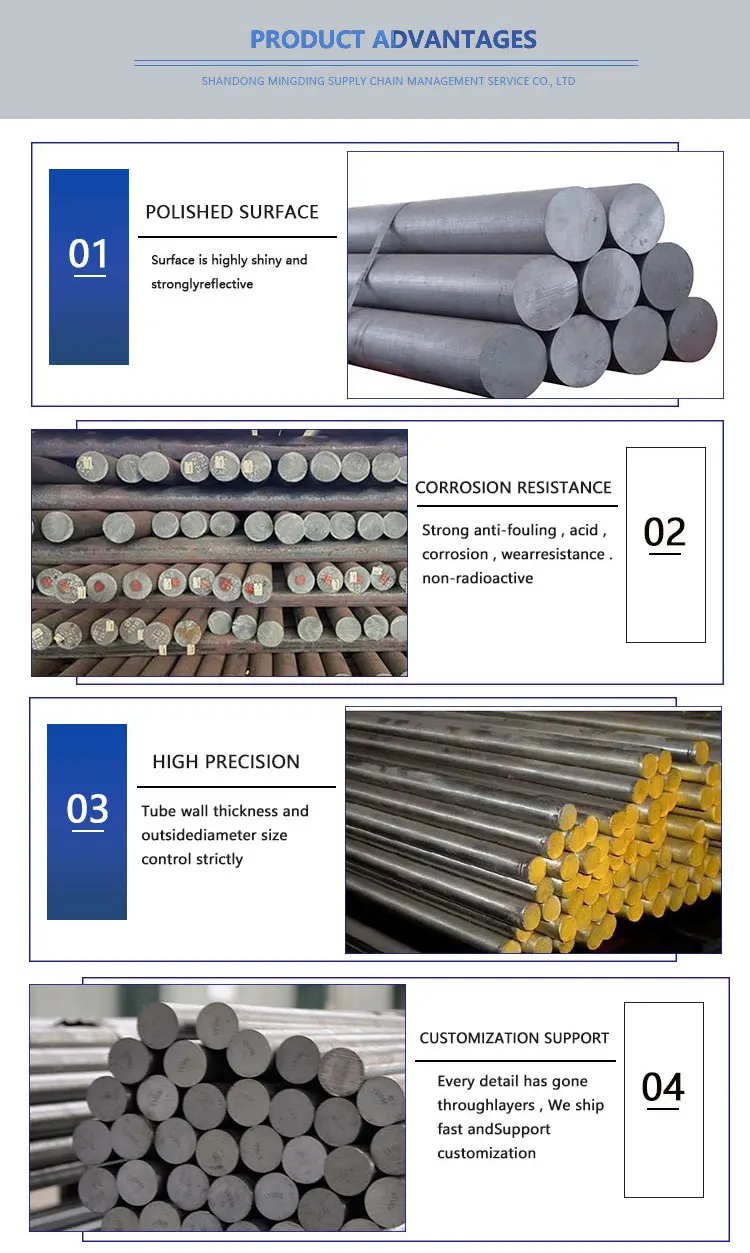 PRODUCT ADVANTAGES

SHANDONG MINGDING SUPPLY CHAIN MANAGEMENT SERVICE CO., LTD

01

POLISHED SURFACE

Surface is highly shiny and stronglyreflective

CORROSION RESISTANCE

Strong anti-fouling , acid , corrosion , wearresistance . non-radioactive

02

03

HIGH PRECISION

Tube wall thickness and outsidediameter size control strictly

CUSTOMIZATION SUPPORT

Every detail has gone throughlayers , We ship fast andSupport customization

04